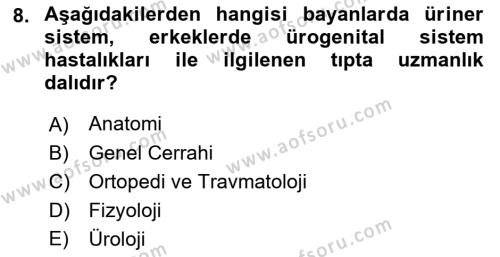 8. Aşağıdakilerden hangisi bayanlarda üriner sistem, erkeklerde ürogenital sistem hastalıkları ile ilgilenen tıpta uzmanlık dalıdır?

A) Anatomi
B) Genel Cerrahi
C) Ortopedi ve Travmatoloji
D) Fizyoloji
E) Üroloji

www.aofsoru.com